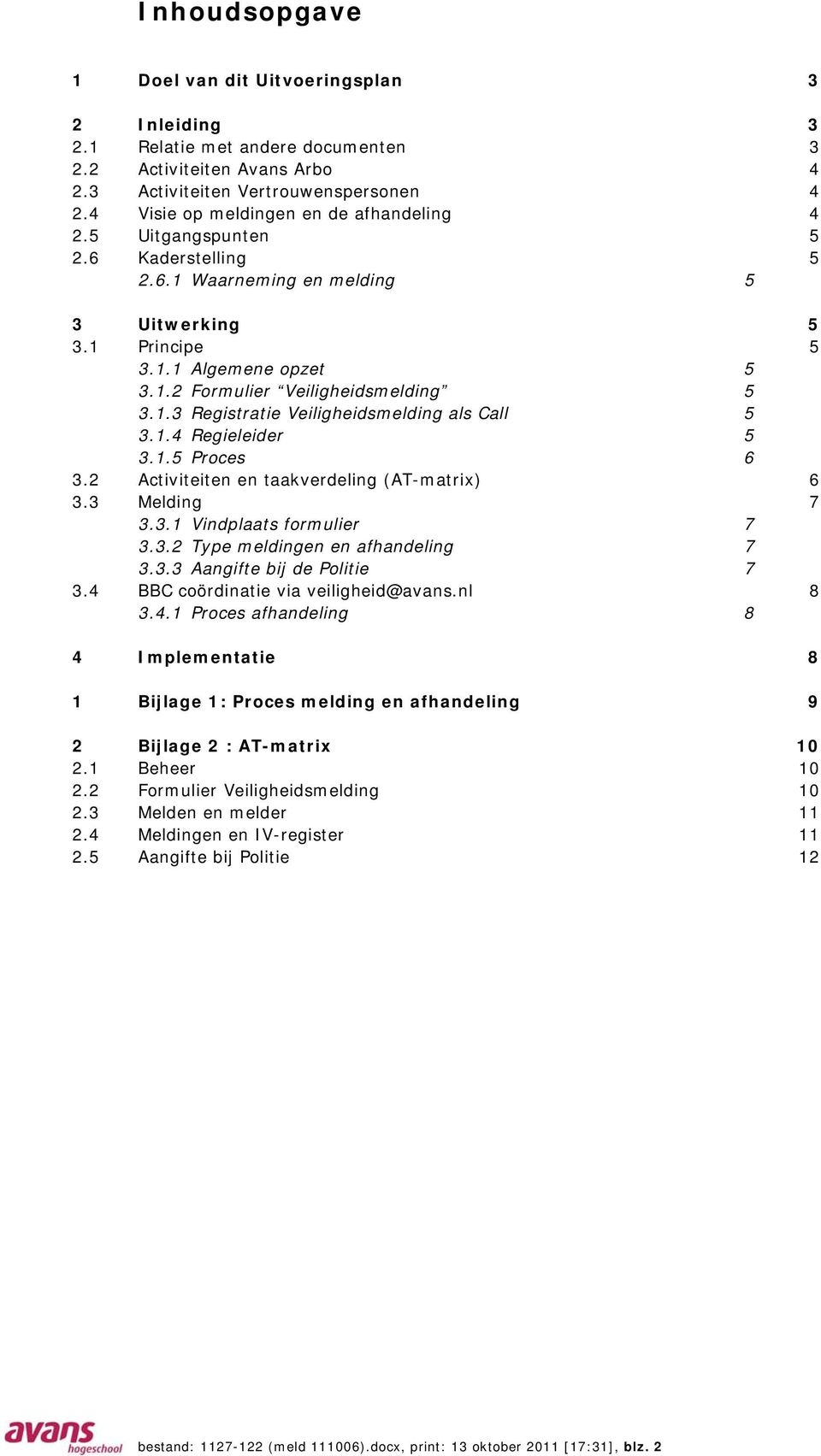 Inhoudsopgave

1 Doel van dit Uitvoeringsplan 3

2 Inleiding 3
2.1 Relatie met andere documenten 3
2.2 Activiteiten Avans Arbo 4
2.3 Activiteiten Vertrouwenspersonen 4
2.4 Visie op meldingen en de afhandeling 4
2.5 Uitgangspunten 5
2.6 Kaderstelling 5
2.6.1 Waarneming en melding 5

3 Uitwerking 5
3.1 Principe 5
3.1.1 Algemene opzet 5
3.1.2 Formulier “Veiligheidsmelding” 5
3.1.3 Registratie Veiligheidsmelding als Call 5
3.1.4 Regieleider 5
3.1.5 Proces 6
3.2 Activiteiten en taakverdeling (AT-matrix) 6
3.3 Melding 7
3.3.1 Vindplaats formulier 7
3.3.2 Type meldingen en afhandeling 7
3.3.3 Aangifte bij de Politie 7
3.4 BBC coördinatie via veiligheid@avans.nl 8
3.4.1 Proces afhandeling 8

4 Implementatie 8

1 Bijlage 1: Proces melding en afhandeling 9

2 Bijlage 2 : AT-matrix 10
2.1 Beheer 10
2.2 Formulier Veiligheidsmelding 10
2.3 Melden en melder 11
2.4 Meldingen en IV-register 11
2.5 Aangifte bij Politie 12

avans hogeschool

bestand: 1127-122 (meld 111006).docx, print: 13 oktober 2011 [17:31], blz. 2